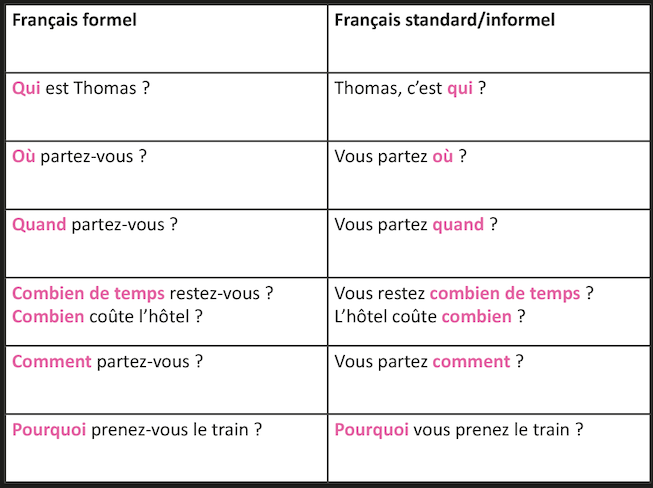 | Français formel | Français standard/informel |
|---|---|
| Qui est Thomas ? | Thomas, c'est qui ? |
| Où partez-vous ? | Vous partez où ? |
| Quand partez-vous ? | Vous partez quand ? |
| Combien de temps restez-vous ? Combien coûte l'hôtel ? | Vous restez combien de temps ? L'hôtel coûte combien ? |
| Comment partez-vous ? | Vous partez comment ? |
| Pourquoi prenez-vous le train ? | Pourquoi vous prenez le train ? |